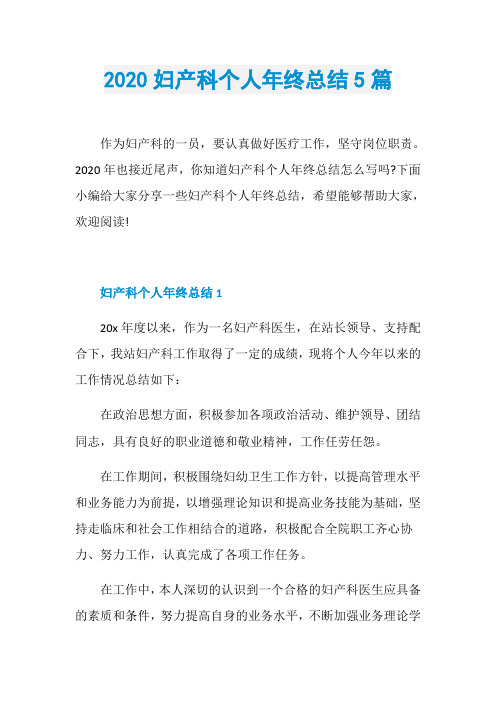 2020 妇产科个人年终总结 5 篇

作为妇产科的一员，要认真做好医疗工作，坚守岗位职责。2020 年也接近尾声，你知道妇产科个人年终总结怎么写吗?下面小编给大家分享一些妇产科个人年终总结，希望能够帮助大家，欢迎阅读!

妇产科个人年终总结 1

20x 年度以来，作为一名妇产科医生，在站长领导、支持配合下，我站妇产科工作取得了一定的成绩，现将个人今年以来的工作情况总结如下：

在政治思想方面，积极参加各项政治活动、维护领导、团结同志，具有良好的职业道德和敬业精神，工作任劳任怨。

在工作期间，积极围绕妇幼卫生工作方针，以提高管理水平和业务能力为前提，以增强理论知识和提高业务技能为基础，坚持走临床和社会工作相结合的道路，积极配合全院职工齐心协力、努力工作，认真完成了各项工作任务。

在工作中，本人深切的认识到一个合格的妇产科医生应具备的素质和条件，努力提高自身的业务水平，不断加强业务理论学